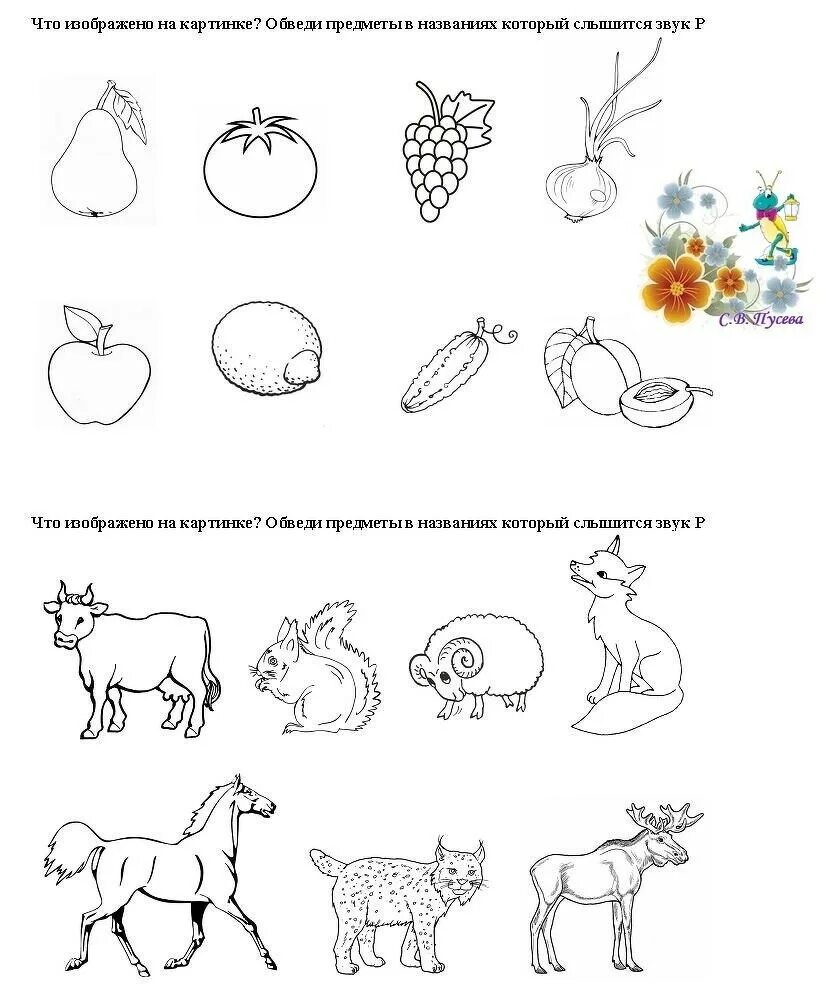 Что изображено на картинке? Обведи предметы в названиях который слышится звук Р

С.В. Пусева

Что изображено на картинке? Обведи предметы в названиях который слышится звук Р